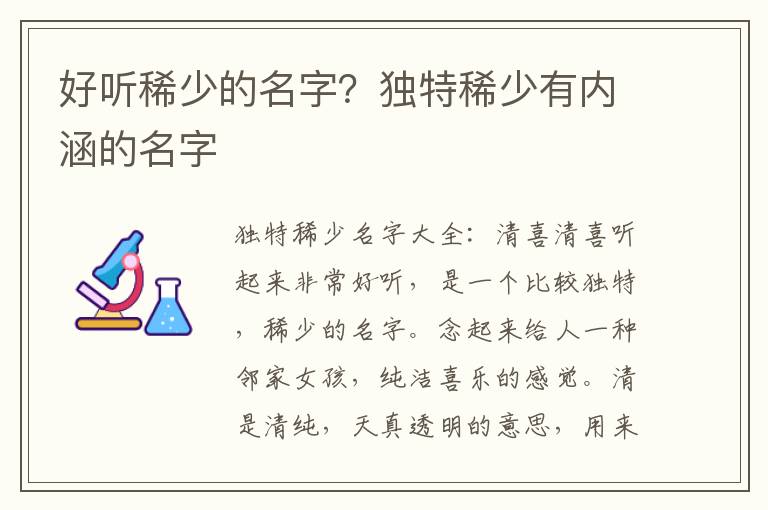 好听稀少的名字？独特稀少有内涵的名字

独特稀少名字大全：清喜清喜听起来非常好听，是一个比较独特，稀少的名字。念起来给人一种邻家女孩，纯洁喜乐的感觉。清是清纯，天真透明的意思，用来